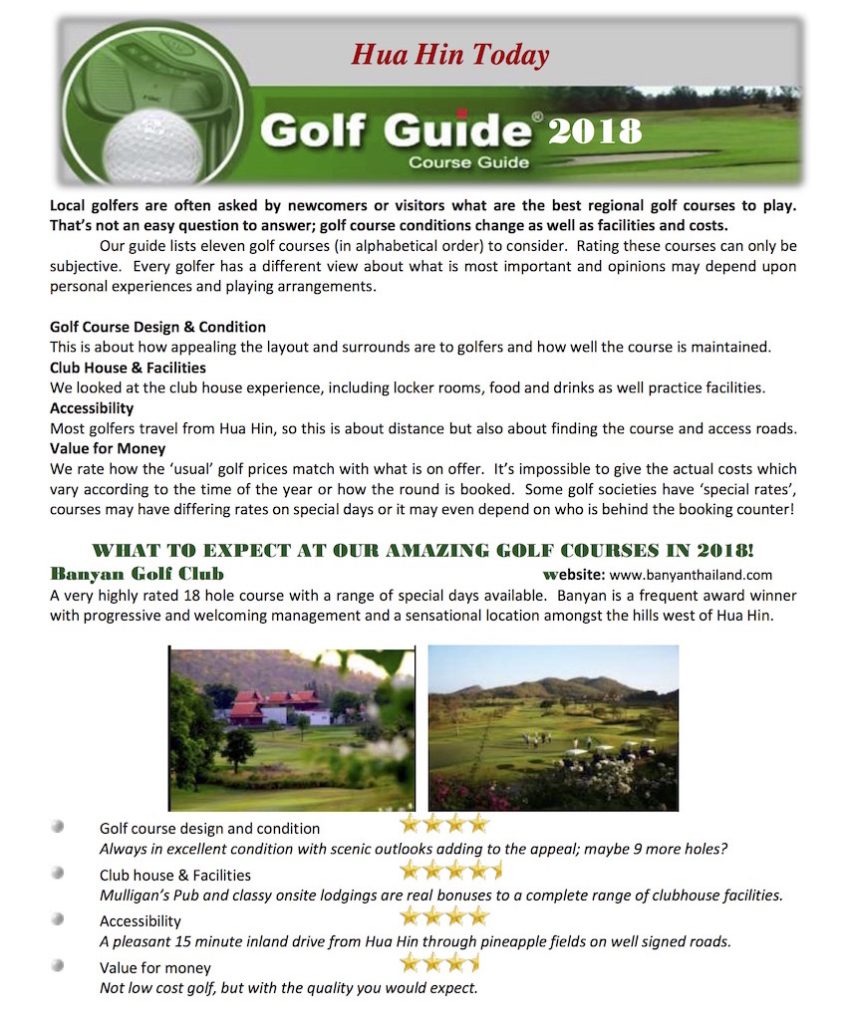 Hua Hin Today

Golf Guide® 2018
Course Guide

Local golfers are often asked by newcomers or visitors what are the best regional golf courses to play. That's not an easy question to answer; golf course conditions change as well as facilities and costs.

Our guide lists eleven golf courses (in alphabetical order) to consider. Rating these courses can only be subjective. Every golfer has a different view about what is most important and opinions may depend upon personal experiences and playing arrangements.

Golf Course Design & Condition
This is about how appealing the layout and surrounds are to golfers and how well the course is maintained.
Club House & Facilities
We looked at the club house experience, including locker rooms, food and drinks as well practice facilities.
Accessibility
Most golfers travel from Hua Hin, so this is about distance but also about finding the course and access roads.
Value for Money
We rate how the 'usual' golf prices match with what is on offer. It's impossible to give the actual costs which vary according to the time of the year or how the round is booked. Some golf societies have 'special rates', courses may have differing rates on special days or it may even depend on who is behind the booking counter!

WHAT TO EXPECT AT OUR AMAZING GOLF COURSES IN 2018!
Banyan Golf Club website: www.banyanthailand.com
A very highly rated 18 hole course with a range of special days available. Banyan is a frequent award winner with progressive and welcoming management and a sensational location amongst the hills west of Hua Hin.

Golf course design and condition
Always in excellent condition with scenic outlooks adding to the appeal; maybe 9 more holes?
Club house & Facilities
Mulligan's Pub and classy onsite lodgings are real bonuses to a complete range of clubhouse facilities.
Accessibility
A pleasant 15 minute inland drive from Hua Hin through pineapple fields on well signed roads.
Value for money
Not low cost golf, but with the quality you would expect.